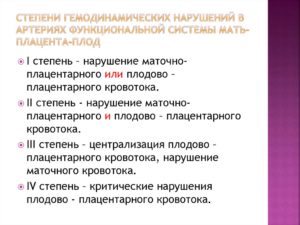 СТЕПЕНИ ГЕМОДИНАМИЧЕСКИХ НАРУШЕНИЙ В АРТЕРИЯХ ФУНКЦИОНАЛЬНОЙ СИСТЕМЫ МАТЬ-ПЛАЦЕНТА-ПЛОД

I степень – нарушение маточно-плацентарного или плодово – плацентарного кровотока.

II степень - нарушение маточно-плацентарного и плодово – плацентарного кровотока.

III степень – централизация плодово – плацентарного кровотока, нарушение маточного кровотока.

IV степень – критические нарушения плодово - плацентарного кровотока.